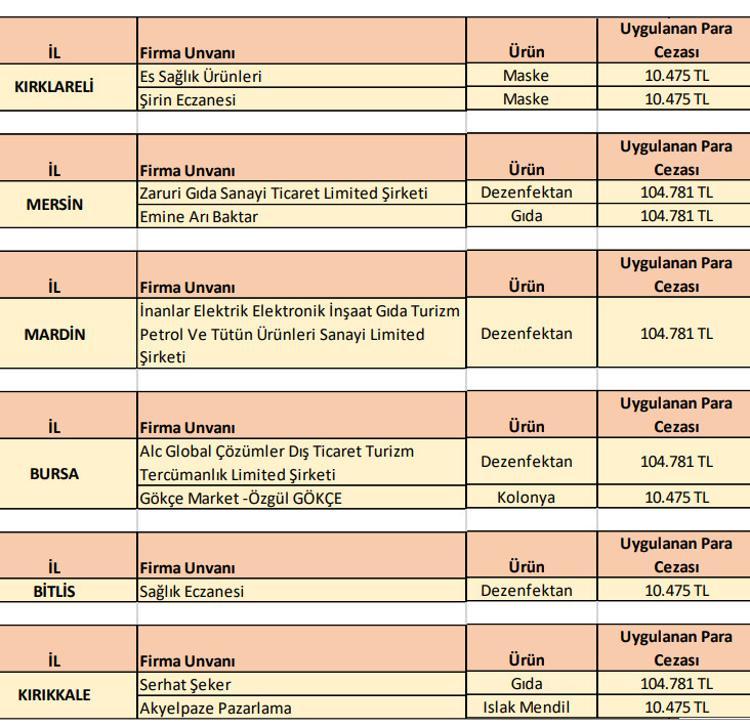 | İL | Firma Unvanı | Ürün | Uygulanan Para Cezası |
|---|---|---|---|
| KIRKLARELİ | Es Sağlık Ürünleri | Maske | 10.475 TL |
| | Şirin Eczanesi | Maske | 10.475 TL |

| İL | Firma Unvanı | Ürün | Uygulanan Para Cezası |
|---|---|---|---|
| MERSİN | Zaruri Gıda Sanayi Ticaret Limited Şirketi | Dezenfektan | 104.781 TL |
| | Emine Arı Baktar | Gıda | 104.781 TL |

| İL | Firma Unvanı | Ürün | Uygulanan Para Cezası |
|---|---|---|---|
| MARDİN | İnanlar Elektrik Elektronik İnşaat Gıda Turizm Petrol Ve Tütün Ürünleri Sanayi Limited Şirketi | Dezenfektan | 104.781 TL |

| İL | Firma Unvanı | Ürün | Uygulanan Para Cezası |
|---|---|---|---|
| BURSA | Alc Global Çözümler Dış Ticaret Turizm Tercümanlık Limited Şirketi | Dezenfektan | 104.781 TL |
| | Gökçe Market -Özgül GÖKÇE | Kolonya | 10.475 TL |

| İL | Firma Unvanı | Ürün | Uygulanan Para Cezası |
|---|---|---|---|
| BİTLİS | Sağlık Eczanesi | Dezenfektan | 10.475 TL |

| İL | Firma Unvanı | Ürün | Uygulanan Para Cezası |
|---|---|---|---|
| KIRIKKALE | Serhat Şeker | Gıda | 104.781 TL |
| | Akyelpaze Pazarlama | Islak Mendil | 10.475 TL |